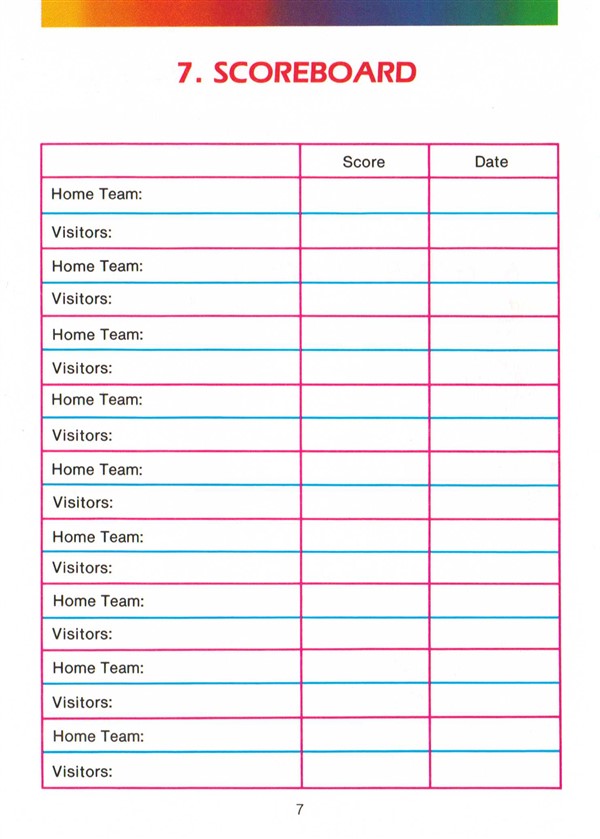 7. SCOREBOARD

| | Score | Date |
|---|---|---|
| Home Team: | | |
| Visitors: | | |
| Home Team: | | |
| Visitors: | | |
| Home Team: | | |
| Visitors: | | |
| Home Team: | | |
| Visitors: | | |
| Home Team: | | |
| Visitors: | | |
| Home Team: | | |
| Visitors: | | |
| Home Team: | | |
| Visitors: | | |
| Home Team: | | |
| Visitors: | | |
| Home Team: | | |
| Visitors: | | |

7